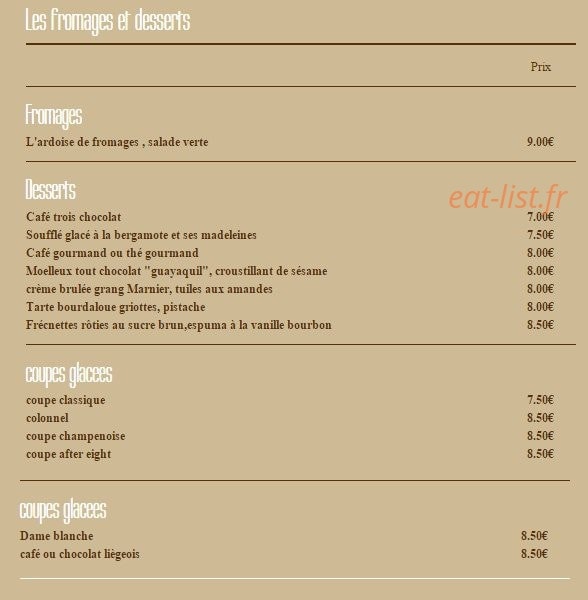 Les fromages et desserts

Prix

Fromages

L'ardoise de fromages , salade verte 9.00€

Desserts

eat-list.fr

Café trois chocolat 7.00€
Soufflé glacé à la bergamote et ses madeleines 7.50€
Café gourmand ou thé gourmand 8.00€
Moelleux tout chocolat "guayaquil", croustillant de sésame 8.00€
crème brulée grang Marnier, tuiles aux amandes 8.00€
Tarte bourdaloue griottes, pistache 8.00€
Frécnettes rôties au sucre brun,espuma à la vanille bourbon 8.50€

coupes glacees

coupe classique 7.50€
colonnel 8.50€
coupe champenoise 8.50€
coupe after eight 8.50€

coupes glacees

Dame blanche 8.50€
café ou chocolat liègeois 8.50€